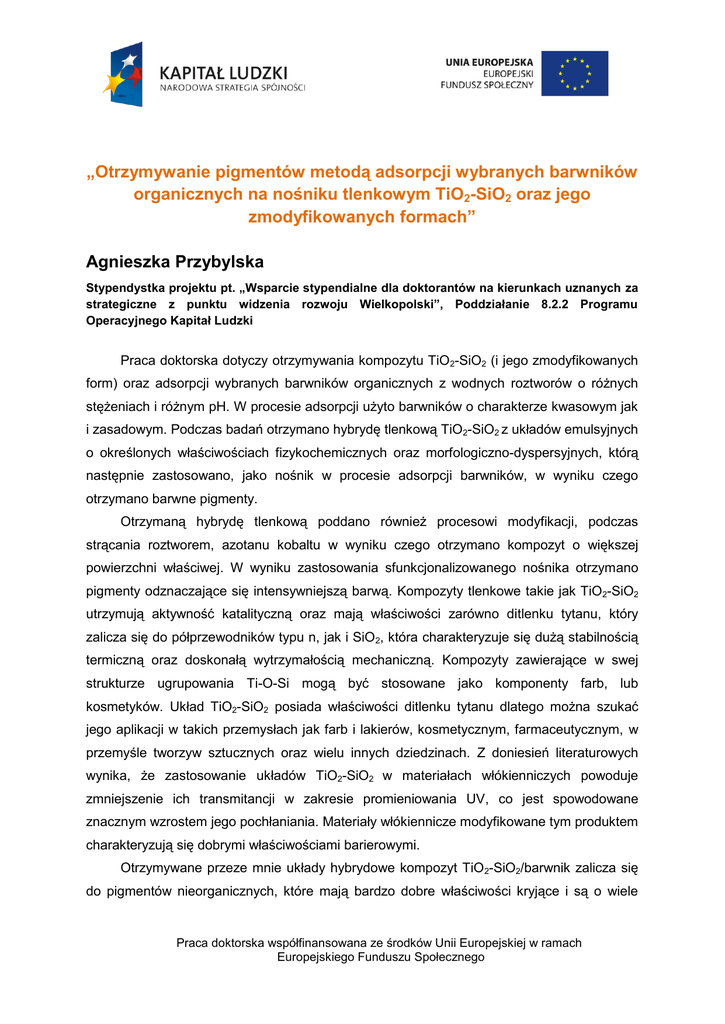 KAPITAŁ LUDZKI
NARODOWA STRATEGIA SPÓJNOŚCI

UNIA EUROPEJSKA
EUROPEJSKI
FUNDUSZ SPOŁECZNY

„Otrzymywanie pigmentów metodą adsorpcji wybranych barwników organicznych na nośniku tlenkowym $TiO_2$-$SiO_2$ oraz jego zmodyfikowanych formach”

Agnieszka Przybylska

Stypendystka projektu pt. „Wsparcie stypendialne dla doktorantów na kierunkach uznanych za strategiczne z punktu widzenia rozwoju Wielkopolski”, Poddziałanie 8.2.2 Programu Operacyjnego Kapitał Ludzki

Praca doktorska dotyczy otrzymywania kompozytu $TiO_2$-$SiO_2$ (i jego zmodyfikowanych form) oraz adsorpcji wybranych barwników organicznych z wodnych roztworów o różnych stężeniach i różnym pH. W procesie adsorpcji użyto barwników o charakterze kwasowym jak i zasadowym. Podczas badań otrzymano hybrydę tlenkową $TiO_2$-$SiO_2$ z układów emulsyjnych o określonych właściwościach fizykochemicznych oraz morfologiczno-dyspersyjnych, którą następnie zastosowano, jako nośnik w procesie adsorpcji barwników, w wyniku czego otrzymano barwne pigmenty.

Otrzymaną hybrydę tlenkową poddano również procesowi modyfikacji, podczas strącania roztworem, azotanu kobaltu w wyniku czego otrzymano kompozyt o większej powierzchni właściwej. W wyniku zastosowania sfunkcjonalizowanego nośnika otrzymano pigmenty odznaczające się intensywniejszą barwą. Kompozyty tlenkowe takie jak $TiO_2$-$SiO_2$ utrzymują aktywność katalityczną oraz mają właściwości zarówno ditlenku tytanu, który zalicza się do półprzewodników typu n, jak i $SiO_2$, która charakteryzuje się dużą stabilnością termiczną oraz doskonałą wytrzymałością mechaniczną. Kompozyty zawierające w swej strukturze ugrupowania Ti-O-Si mogą być stosowane jako komponenty farb, lub kosmetyków. Układ $TiO_2$-$SiO_2$ posiada właściwości ditlenku tytanu dlatego można szukać jego aplikacji w takich przemysłach jak farb i lakierów, kosmetycznym, farmaceutycznym, w przemyśle tworzyw sztucznych oraz wielu innych dziedzinach. Z doniesień literaturowych wynika, że zastosowanie układów $TiO_2$-$SiO_2$ w materiałach włókienniczych powoduje zmniejszenie ich transmitancji w zakresie promieniowania UV, co jest spowodowane znacznym wzrostem jego pochłaniania. Materiały włókiennicze modyfikowane tym produktem charakteryzują się dobrymi właściwościami barierowymi.

Otrzymywane przeze mnie układy hybrydowe kompozyt $TiO_2$-$SiO_2$/barwnik zalicza się do pigmentów nieorganicznych, które mają bardzo dobre właściwości kryjące i są o wiele

Praca doktorska współfinansowana ze środków Unii Europejskiej w ramach Europejskiego Funduszu Społecznego